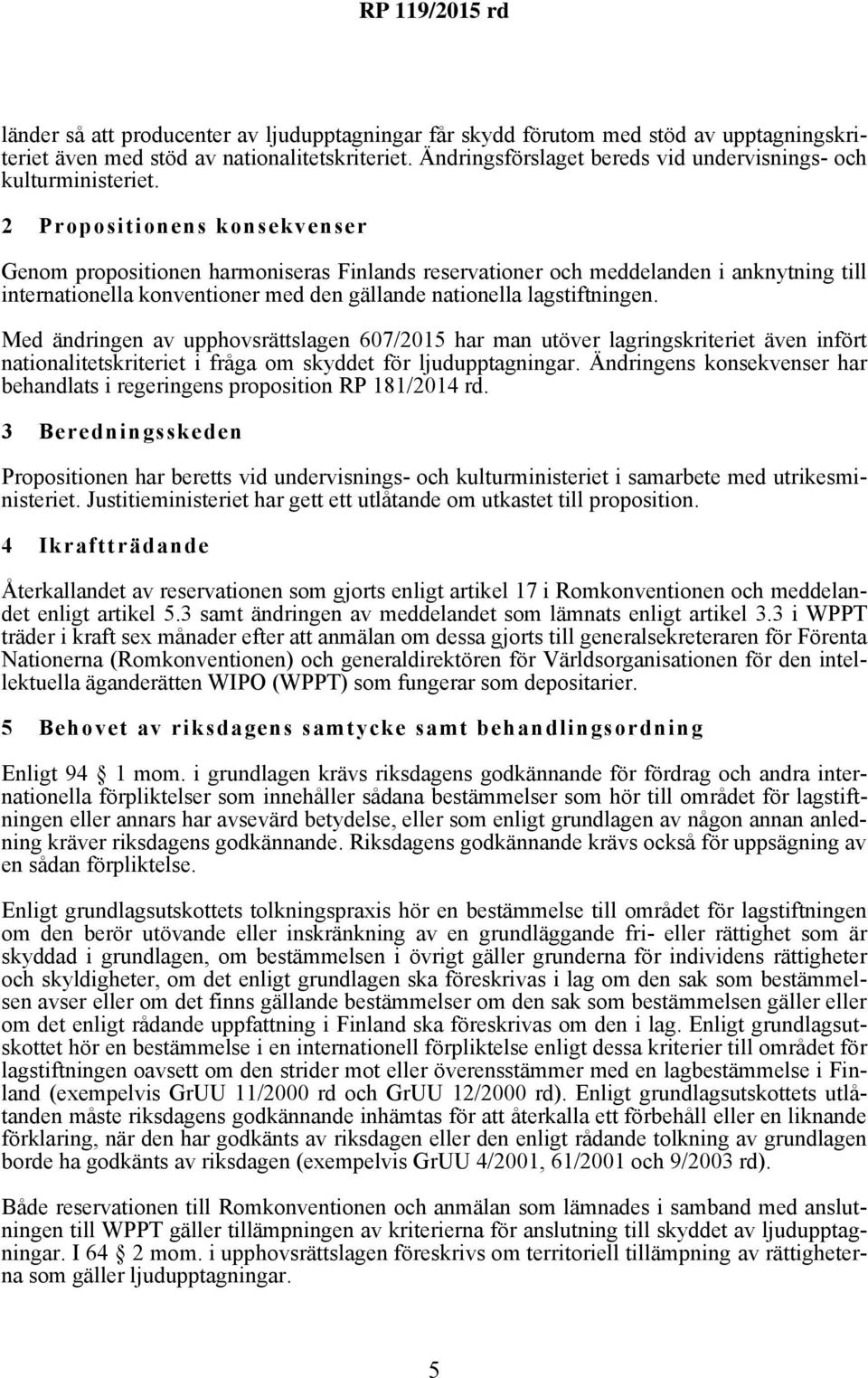 RP 119/2015 rd

länder så att producenter av ljudupptagningar får skydd förutom med stöd av upptagningskriteriet även med stöd av nationalitetskriteriet. Ändringsförslaget bereds vid undervisnings- och kulturministeriet.

2 Propositionens konsekvenser

Genom propositionen harmoniseras Finlands reservationer och meddelanden i anknytning till internationella konventioner med den gällande nationella lagstiftningen.

Med ändringen av upphovsrättslagen 607/2015 har man utöver lagringskriteriet även infört nationalitetskriteriet i fråga om skyddet för ljudupptagningar. Ändringens konsekvenser har behandlats i regeringens proposition RP 181/2014 rd.

3 Beredningsskeden

Propositionen har beretts vid undervisnings- och kulturministeriet i samarbete med utrikesministeriet. Justitieministeriet har gett ett utlåtande om utkastet till proposition.

4 Ikraftträdande

Återkallandet av reservationen som gjorts enligt artikel 17 i Romkonventionen och meddelandet enligt artikel 5.3 samt ändringen av meddelandet som lämnats enligt artikel 3.3 i WPPT träder i kraft sex månader efter att anmälan om dessa gjorts till generalsekreteraren för Förenta Nationerna (Romkonventionen) och generaldirektören för Världsorganisationen för den intellektuella äganderätten WIPO (WPPT) som fungerar som depositarier.

5 Behovet av riksdagens samtycke samt behandlingsordning

Enligt 94 1 mom. i grundlagen krävs riksdagens godkännande för fördrag och andra internationella förpliktelser som innehåller sådana bestämmelser som hör till området för lagstiftningen eller annars har avsevärd betydelse, eller som enligt grundlagen av någon annan anledning kräver riksdagens godkännande. Riksdagens godkännande krävs också för uppsägning av en sådan förpliktelse.

Enligt grundlagsutskottets tolkningspraxis hör en bestämmelse till området för lagstiftningen om den berör utövande eller inskränkning av en grundläggande fri- eller rättighet som är skyddad i grundlagen, om bestämmelsen i övrigt gäller grunderna för individens rättigheter och skyldigheter, om det enligt grundlagen ska föreskrivas i lag om den sak som bestämmelsen avser eller om det finns gällande bestämmelser om den sak som bestämmelsen gäller eller om det enligt rådande uppfattning i Finland ska föreskrivas om den i lag. Enligt grundlagsutskottet hör en bestämmelse i en internationell förpliktelse enligt dessa kriterier till området för lagstiftningen oavsett om den strider mot eller överensstämmer med en lagbestämmelse i Finland (exempelvis GrUU 11/2000 rd och GrUU 12/2000 rd). Enligt grundlagsutskottets utlåtanden måste riksdagens godkännande inhämtas för att återkalla ett förbehåll eller en liknande förklaring, när den har godkänts av riksdagen eller den enligt rådande tolkning av grundlagen borde ha godkänts av riksdagen (exempelvis GrUU 4/2001, 61/2001 och 9/2003 rd).

Både reservationen till Romkonventionen och anmälan som lämnades i samband med anslutningen till WPPT gäller tillämpningen av kriterierna för anslutning till skyddet av ljudupptagningar. I 64 2 mom. i upphovsrättslagen föreskrivs om territoriell tillämpning av rättigheterna som gäller ljudupptagningar.

5